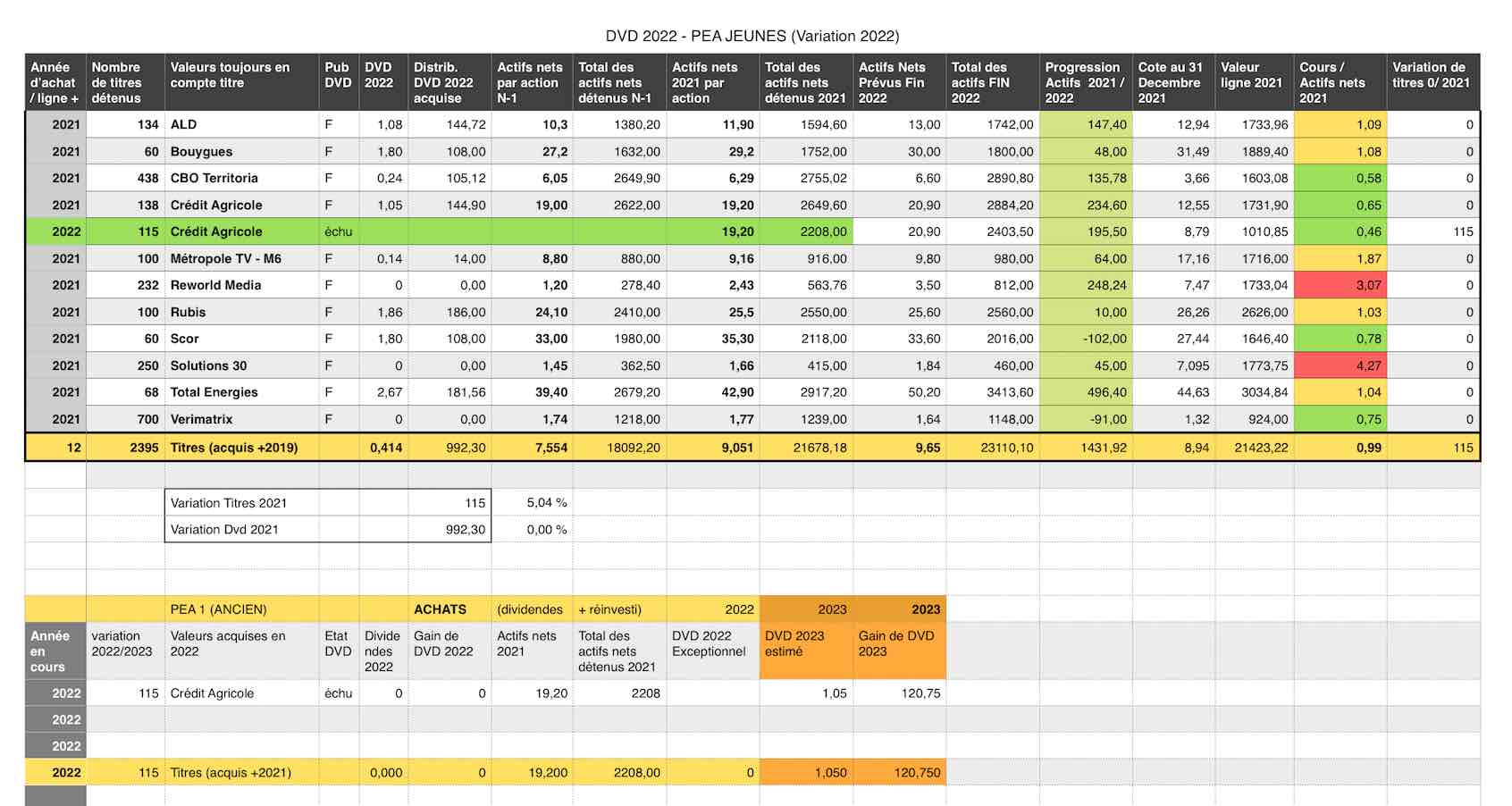 DVD 2022 - PEA JEUNES (Variation 2022)

| Année d'achat / ligne + | Nombre de titres détenus | Valeurs toujours en compte titre | Pub DVD | DVD 2022 | Distrib. DVD 2022 acquise | Actifs nets par action N-1 | Total des actifs nets détenus N-1 | Actifs nets 2021 par action | Total des actifs nets détenus 2021 | Actifs Nets Prévus Fin 2022 | Total des actifs FIN 2022 | Progression Actifs 2021 / 2022 | Cote au 31 Decembre 2021 | Valeur ligne 2021 | Cours / Actifs nets 2021 | Variation de titres 0/ 2021 |
|---|---|---|---|---|---|---|---|---|---|---|---|---|---|---|---|---|
| 2021 | 134 | ALD | F | 1,08 | 144,72 | 10,3 | 1380,20 | 11,90 | 1594,60 | 13,00 | 1742,00 | 147,40 | 12,94 | 1733,96 | 1,09 | 0 |
| 2021 | 60 | Bouygues | F | 1,80 | 108,00 | 27,2 | 1632,00 | 29,2 | 1752,00 | 30,00 | 1800,00 | 48,00 | 31,49 | 1889,40 | 1,08 | 0 |
| 2021 | 438 | CBO Territoria | F | 0,24 | 105,12 | 6,05 | 2649,90 | 6,29 | 2755,02 | 6,60 | 2890,80 | 135,78 | 3,66 | 1603,08 | 0,58 | 0 |
| 2021 | 138 | Crédit Agricole | F | 1,05 | 144,90 | 19,00 | 2622,00 | 19,20 | 2649,60 | 20,90 | 2884,20 | 234,60 | 12,55 | 1731,90 | 0,65 | 0 |
| 2022 | 115 | Crédit Agricole | échu | | | | | 19,20 | 2208,00 | 20,90 | 2403,50 | 195,50 | 8,79 | 1010,85 | 0,46 | 115 |
| 2021 | 100 | Métropole TV - M6 | F | 0,14 | 14,00 | 8,80 | 880,00 | 9,16 | 916,00 | 9,80 | 980,00 | 64,00 | 17,16 | 1716,00 | 1,87 | 0 |
| 2021 | 232 | Reworld Media | F | 0 | 0,00 | 1,20 | 278,40 | 2,43 | 563,76 | 3,50 | 812,00 | 248,24 | 7,47 | 1733,04 | 3,07 | 0 |
| 2021 | 100 | Rubis | F | 1,86 | 186,00 | 24,10 | 2410,00 | 25,5 | 2550,00 | 25,60 | 2560,00 | 10,00 | 26,26 | 2626,00 | 1,03 | 0 |
| 2021 | 60 | Scor | F | 1,80 | 108,00 | 33,00 | 1980,00 | 35,30 | 2118,00 | 33,60 | 2016,00 | -102,00 | 27,44 | 1646,40 | 0,78 | 0 |
| 2021 | 250 | Solutions 30 | F | 0 | 0,00 | 1,45 | 362,50 | 1,66 | 415,00 | 1,84 | 460,00 | 45,00 | 7,095 | 1773,75 | 4,27 | 0 |
| 2021 | 68 | Total Energies | F | 2,67 | 181,56 | 39,40 | 2679,20 | 42,90 | 2917,20 | 50,20 | 3413,60 | 496,40 | 44,63 | 3034,84 | 1,04 | 0 |
| 2021 | 700 | Verimatrix | F | 0 | 0,00 | 1,74 | 1218,00 | 1,77 | 1239,00 | 1,64 | 1148,00 | -91,00 | 1,32 | 924,00 | 0,75 | 0 |
| 12 | 2395 | Titres (acquis +2019) | | 0,414 | 992,30 | 7,554 | 18092,20 | 9,051 | 21678,18 | 9,65 | 23110,10 | 1431,92 | 8,94 | 21423,22 | 0,99 | 115 |

| Variation Titres 2021 | 115 | 5,04 % |
|---|---|---|
| Variation Dvd 2021 | 992,30 | 0,00 % |

| | | PEA 1 (ANCIEN) | | | ACHATS | (dividendes | + réinvesti) | 2022 | 2023 | 2023 |
|---|---|---|---|---|---|---|---|---|---|---|
| Année en cours | variation 2022/2023 | Valeurs acquises en 2022 | Etat DVD | Dividendes 2022 | Gain de DVD 2022 | Actifs nets 2021 | Total des actifs nets détenus 2021 | DVD 2022 Exceptionnel | DVD 2023 estimé | Gain de DVD 2023 |
| 2022 | 115 | Crédit Agricole | échu | 0 | 0 | 19,20 | 2208 | | 1,05 | 120,75 |
| 2022 | | | | | | | | | | |
| 2022 | | | | | | | | | | |
| 2022 | 115 | Titres (acquis +2021) | | 0,000 | 0 | 19,200 | 2208,00 | 0 | 1,050 | 120,750 |